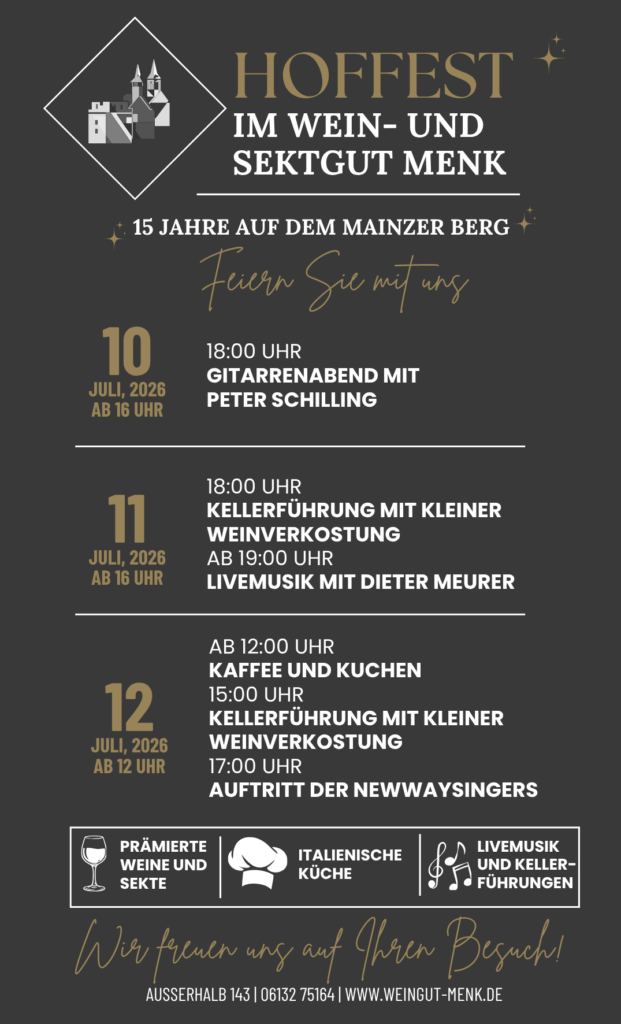 HOFFEST
IM WEIN- UND SEKTGUT MENK

15 JAHRE AUF DEM MAINZER BERG

Feiern Sie mit uns

10
JULI, 2026
AB 16 UHR

18:00 UHR
GITARRENABEND MIT PETER SCHILLING

11
JULI, 2026
AB 16 UHR

18:00 UHR
KELLERFÜHRUNG MIT KLEINER WEINVERKOSTUNG
AB 19:00 UHR
LIVEMUSIK MIT DIETER MEURER

12
JULI, 2026
AB 12 UHR

AB 12:00 UHR
KAFFEE UND KUCHEN
15:00 UHR
KELLERFÜHRUNG MIT KLEINER WEINVERKOSTUNG
17:00 UHR
AUFTRITT DER NEWWAYSINGERS

PRÄMIERTE WEINE UND SEKTE

ITALIENISCHE KÜCHE

LIVEMUSIK UND KELLERFÜHRUNGEN

Wir freuen uns auf Ihren Besuch!

AUSSERHALB 143 | 06132 75164 | WWW.WEINGUT-MENK.DE